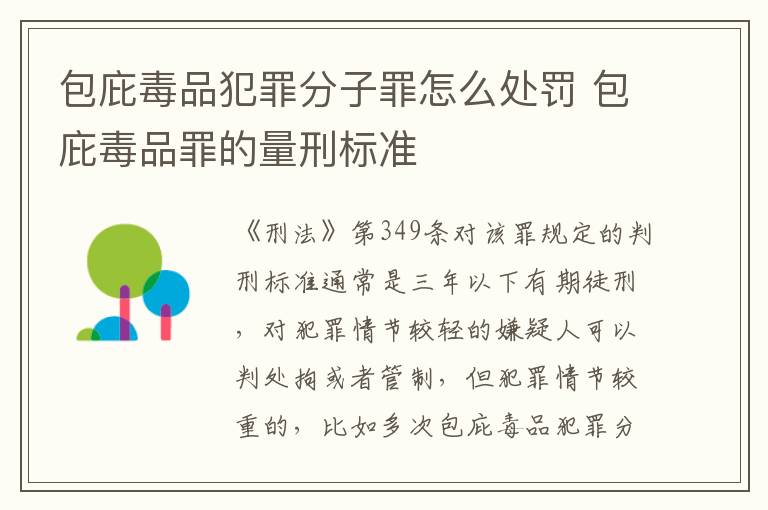 包庇毒品犯罪分子罪怎么处罚 包庇毒品罪的量刑标准

《刑法》第349条对该罪规定的判刑标准通常是三年以下有期徒刑，对犯罪情节较轻的嫌疑人可以判处拘或者管制，但犯罪情节较重的，比如多次包庇毒品犯罪分